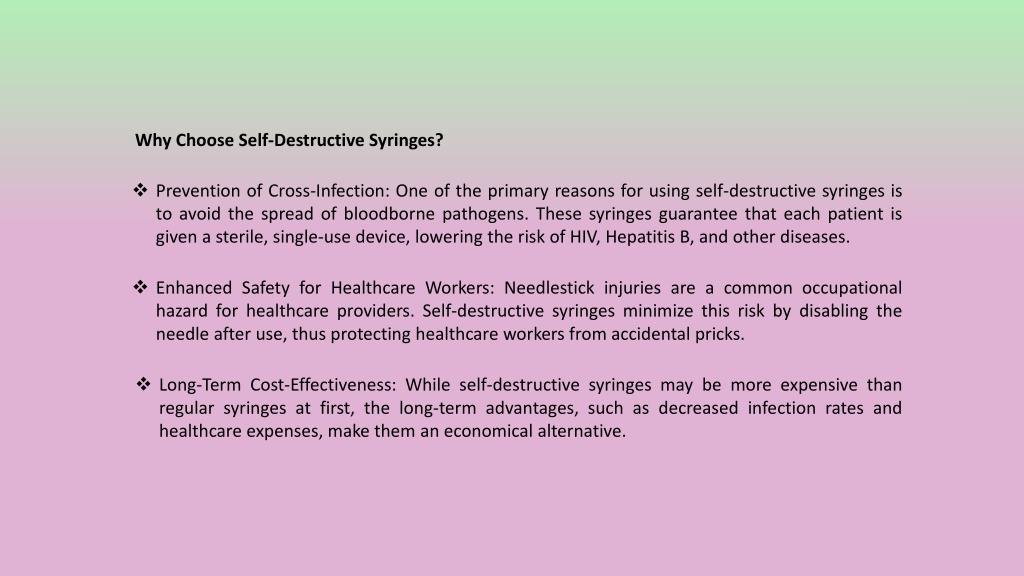 Why Choose Self-Destructive Syringes?

❖ Prevention of Cross-Infection: One of the primary reasons for using self-destructive syringes is to avoid the spread of bloodborne pathogens. These syringes guarantee that each patient is given a sterile, single-use device, lowering the risk of HIV, Hepatitis B, and other diseases.

❖ Enhanced Safety for Healthcare Workers: Needlestick injuries are a common occupational hazard for healthcare providers. Self-destructive syringes minimize this risk by disabling the needle after use, thus protecting healthcare workers from accidental pricks.

❖ Long-Term Cost-Effectiveness: While self-destructive syringes may be more expensive than regular syringes at first, the long-term advantages, such as decreased infection rates and healthcare expenses, make them an economical alternative.